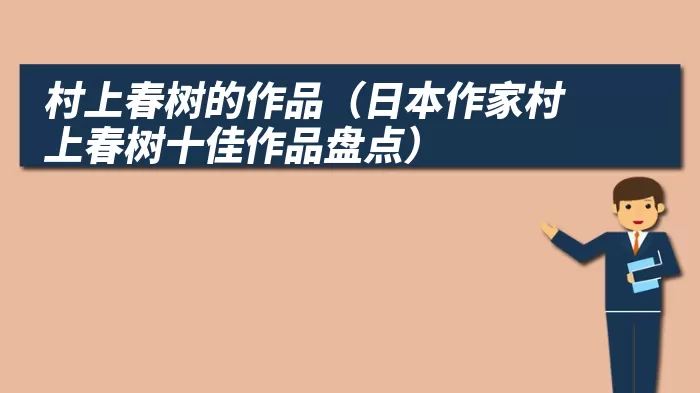 村上春树的作品（日本作家村上春树十佳作品盘点）